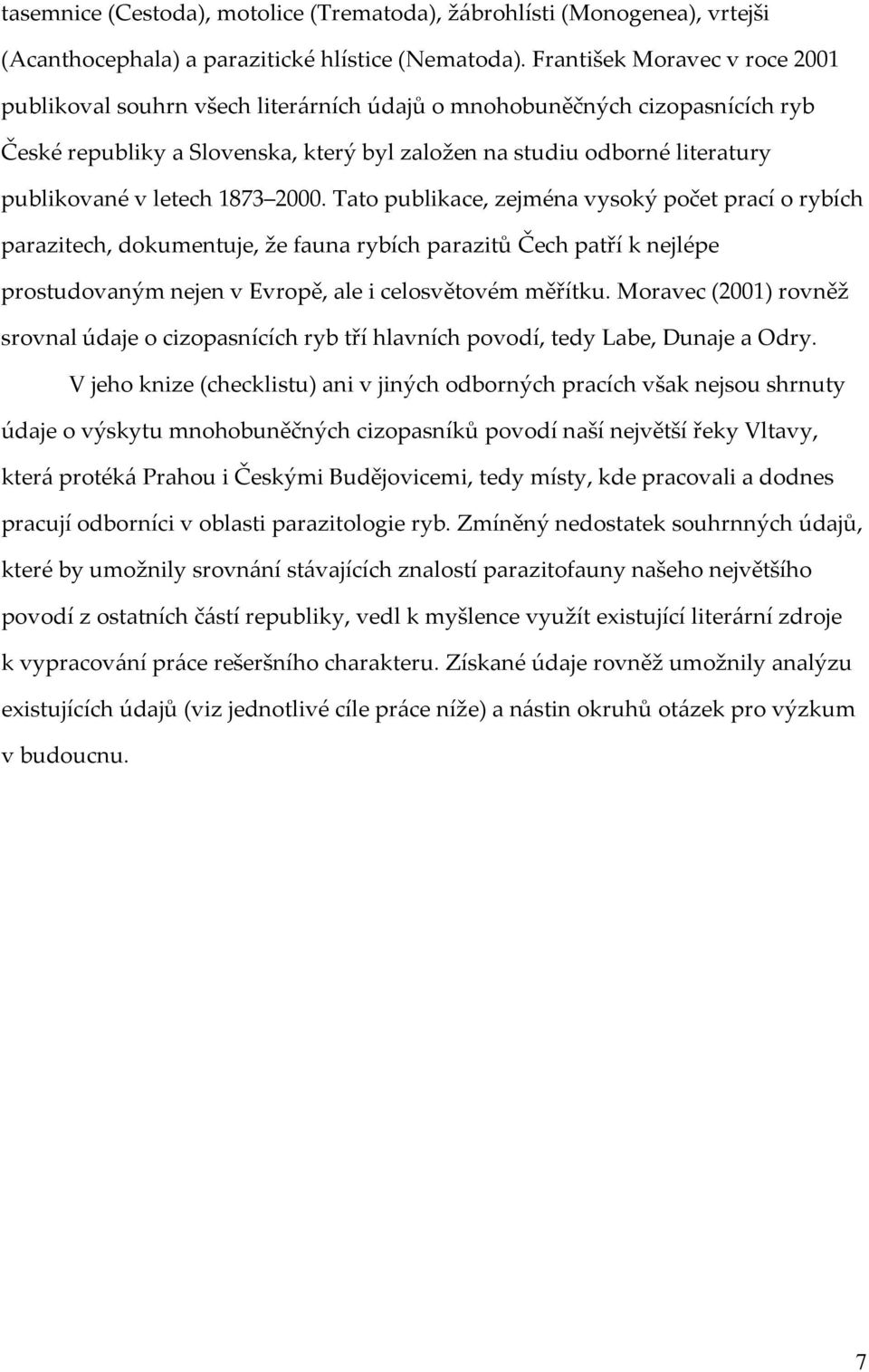 tasemnice (Cestoda), motolice (Trematoda), žábrohlísti (Monogenea), vrtejši (Acanthocephala) a parazitické hlístice (Nematoda). František Moravec v roce 2001 publikoval souhrn všech literárních údajů o mnohobuněčných cizopasnících ryb České republiky a Slovenska, který byl založen na studiu odborné literatury publikované v letech 1873 2000. Tato publikace, zejména vysoký počet prací o rybích parazitech, dokumentuje, že fauna rybích parazitů Čech patří k nejlépe prostudovaným nejen v Evropě, ale i celosvětovém měřítku. Moravec (2001) rovněž srovnal údaje o cizopasnících ryb tří hlavních povodí, tedy Labe, Dunaje a Odry.

V jeho knize (checklistu) ani v jiných odborných pracích však nejsou shrnuty údaje o výskytu mnohobuněčných cizopasníků povodí naší největší řeky Vltavy, která protéká Prahou i Českými Budějovicemi, tedy místy, kde pracovali a dodnes pracují odborníci v oblasti parazitologie ryb. Zmíněný nedostatek souhrnných údajů, které by umožnily srovnání stávajících znalostí parazitofauny našeho největšího povodí z ostatních částí republiky, vedl k myšlence využít existující literární zdroje k vypracování práce rešeršního charakteru. Získané údaje rovněž umožnily analýzu existujících údajů (viz jednotlivé cíle práce níže) a nástin okruhů otázek pro výzkum v budoucnu.

7